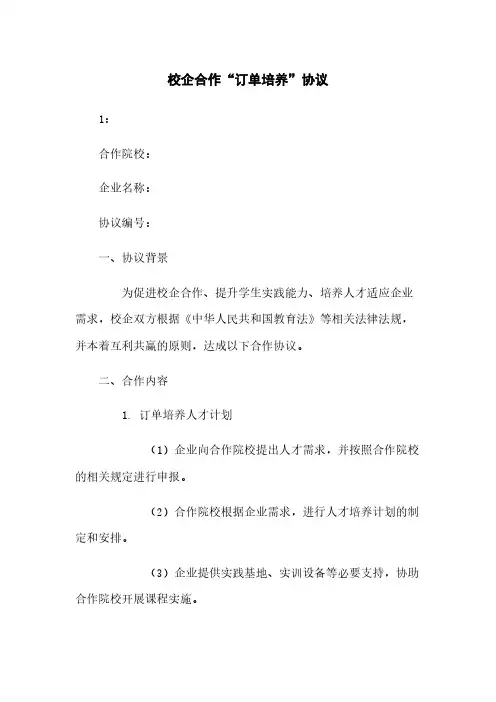 校企合作“订单培养”协议

1：

合作院校：

企业名称：

协议编号：

一、协议背景

为促进校企合作、提升学生实践能力、培养人才适应企业需求，校企双方根据《中华人民共和国教育法》等相关法律法规，并本着互利共赢的原则，达成以下合作协议。

二、合作内容

1. 订单培养人才计划

（1）企业向合作院校提出人才需求，并按照合作院校的相关规定进行申报。

（2）合作院校根据企业需求，进行人才培养计划的制定和安排。

（3）企业提供实践基地、实训设备等必要支持，协助合作院校开展课程实施。